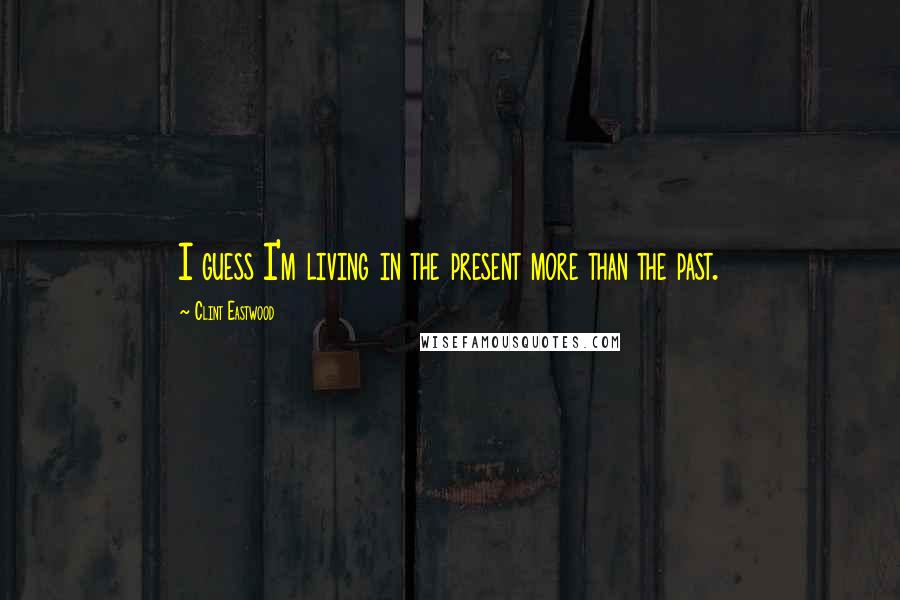 I guess I'm living in the present more than the past.

~ Clint Eastwood

WISEFAMOUSQUOTES.COM